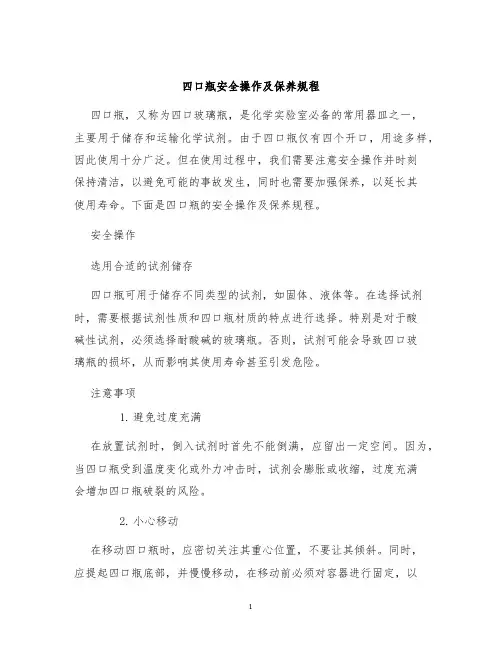 四口瓶安全操作及保养规程

四口瓶，又称为四口玻璃瓶，是化学实验室必备的常用器皿之一，主要用于储存和运输化学试剂。由于四口瓶仅有四个开口，用途多样，因此使用十分广泛。但在使用过程中，我们需要注意安全操作并时刻保持清洁，以避免可能的事故发生，同时也需要加强保养，以延长其使用寿命。下面是四口瓶的安全操作及保养规程。

安全操作

选用合适的试剂储存

四口瓶可用于储存不同类型的试剂，如固体、液体等。在选择试剂时，需要根据试剂性质和四口瓶材质的特点进行选择。特别是对于酸碱性试剂，必须选择耐酸碱的玻璃瓶。否则，试剂可能会导致四口玻璃瓶的损坏，从而影响其使用寿命甚至引发危险。

注意事项

1. 避免过度充满

在放置试剂时，倒入试剂时首先不能倒满，应留出一定空间。因为，当四口瓶受到温度变化或外力冲击时，试剂会膨胀或收缩，过度充满会增加四口瓶破裂的风险。

2. 小心移动

在移动四口瓶时，应密切关注其重心位置，不要让其倾斜。同时，应提起四口瓶底部，并慢慢移动，在移动前必须对容器进行固定，以

1